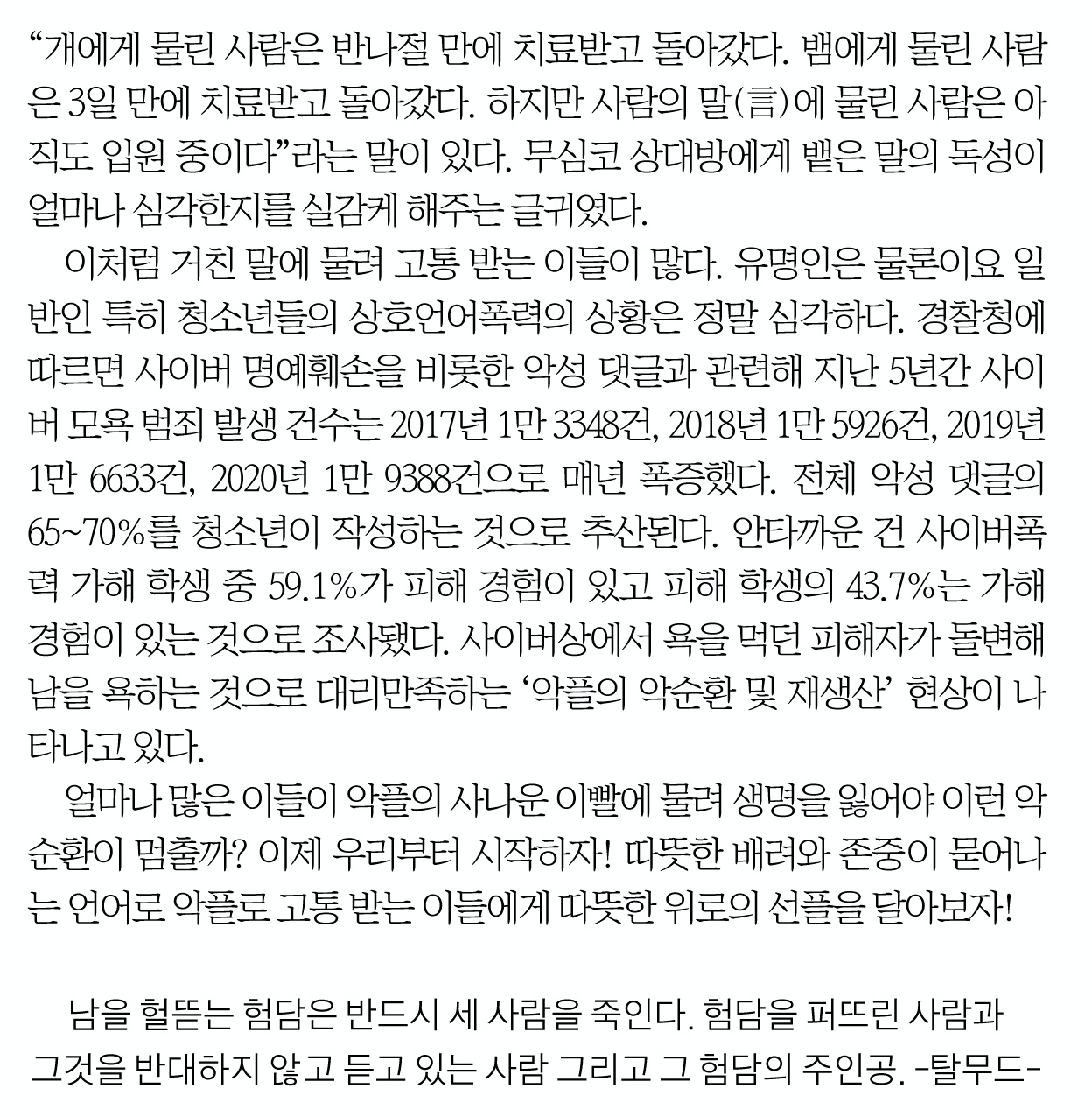 “개에게 물린 사람은 반나절 만에 치료받고 돌아갔다. 뱀에게 물린 사람은 3일 만에 치료받고 돌아갔다. 하지만 사람의 말(言)에 물린 사람은 아직도 입원 중이다”라는 말이 있다. 무심코 상대방에게 뱉은 말의 독성이 얼마나 심각한지를 실감케 해주는 글귀였다.

이처럼 거친 말에 물려 고통 받는 이들이 많다. 유명인은 물론이요 일반인 특히 청소년들의 상호언어폭력의 상황은 정말 심각하다. 경찰청에 따르면 사이버 명예훼손을 비롯한 악성 댓글과 관련해 지난 5년간 사이버 모욕 범죄 발생 건수는 2017년 1만 3348건, 2018년 1만 5926건, 2019년 1만 6633건, 2020년 1만 9388건으로 매년 폭증했다. 전체 악성 댓글의 65~70%를 청소년이 작성하는 것으로 추산된다. 안타까운 건 사이버폭력 가해 학생 중 59.1%가 피해 경험이 있고 피해 학생의 43.7%는 가해 경험이 있는 것으로 조사됐다. 사이버상에서 욕을 먹던 피해자가 돌변해 남을 욕하는 것으로 대리만족하는 ‘악플의 악순환 및 재생산’ 현상이 나타나고 있다.

얼마나 많은 이들이 악플의 사나운 이빨에 물려 생명을 잃어야 이런 악순환이 멈출까? 이제 우리부터 시작하자! 따뜻한 배려와 존중이 묻어나는 언어로 악플로 고통 받는 이들에게 따뜻한 위로의 선플을 달아보자!

남을 헐뜯는 험담은 반드시 세 사람을 죽인다. 험담을 퍼뜨린 사람과 그것을 반대하지 않고 듣고 있는 사람 그리고 그 험담의 주인공. -탈무드-